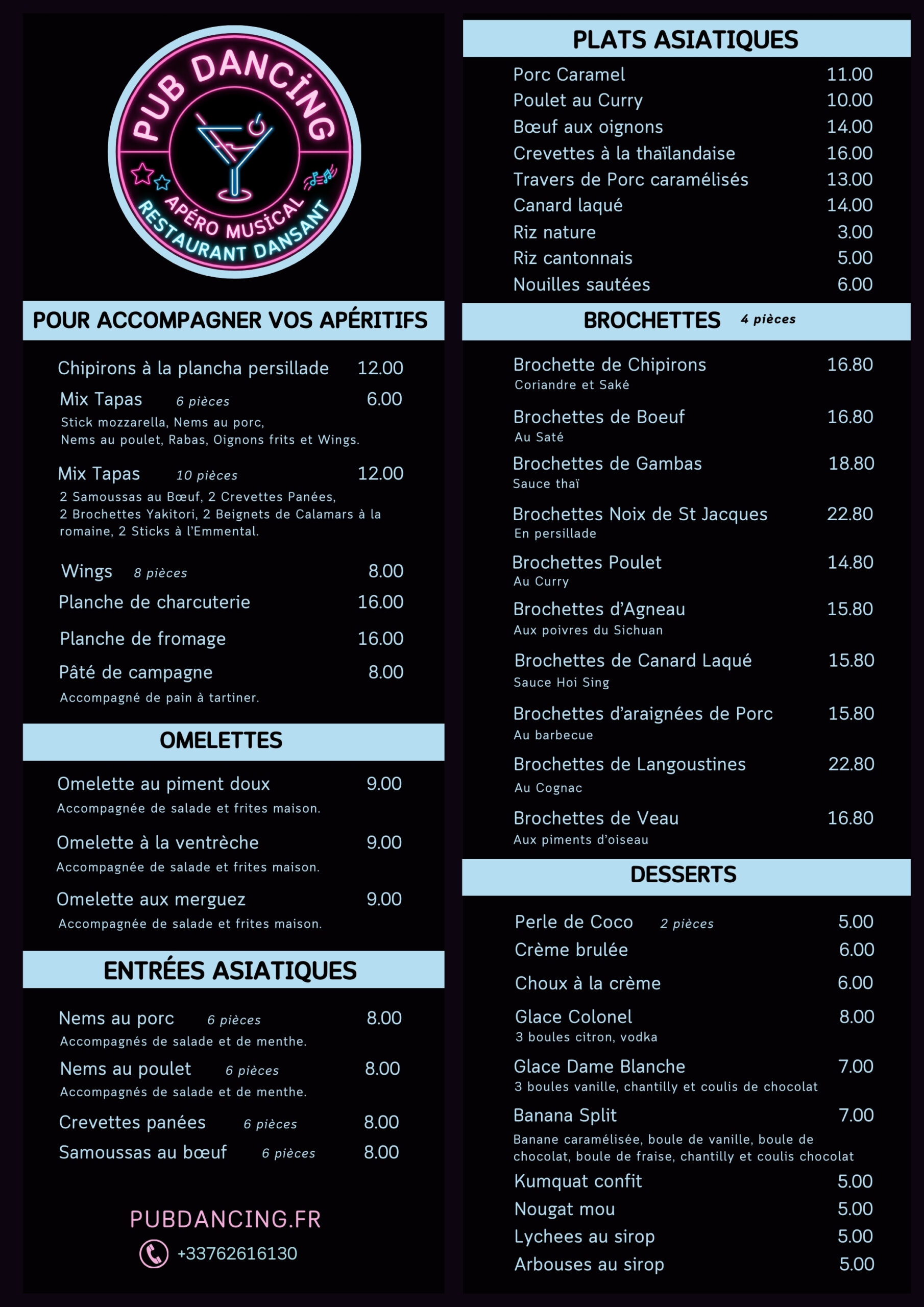 PUB DANCING
APÉRO MUSICAL
RESTAURANT DANSANT

POUR ACCOMPAGNER VOS APÉRITIFS

Chipirons à la plancha persillade 12.00
Mix Tapas 6 pièces 6.00
Stick mozzarella, Nems au porc, Nems au poulet, Rabas, Oignons frits et Wings.
Mix Tapas 10 pièces 12.00
2 Samoussas au Bœuf, 2 Crevettes Panées, 2 Brochettes Yakitori, 2 Beignets de Calamars à la romaine, 2 Sticks à l'Emmental.
Wings 8 pièces 8.00
Planche de charcuterie 16.00
Planche de fromage 16.00
Pâté de campagne 8.00
Accompagné de pain à tartiner.

OMELETTES

Omelette au piment doux 9.00
Accompagnée de salade et frites maison.
Omelette à la ventrèche 9.00
Accompagnée de salade et frites maison.
Omelette aux merguez 9.00
Accompagnée de salade et frites maison.

ENTRÉES ASIATIQUES

Nems au porc 6 pièces 8.00
Accompagnés de salade et de menthe.
Nems au poulet 6 pièces 8.00
Accompagnés de salade et de menthe.
Crevettes panées 6 pièces 8.00
Samoussas au bœuf 6 pièces 8.00

PUBDANCING.FR
+33762616130

PLATS ASIATIQUES

Porc Caramel 11.00
Poulet au Curry 10.00
Bœuf aux oignons 14.00
Crevettes à la thaïlandaise 16.00
Travers de Porc caramélisés 13.00
Canard laqué 14.00
Riz nature 3.00
Riz cantonnais 5.00
Nouilles sautées 6.00

BROCHETTES 4 pièces

Brochette de Chipirons 16.80
Coriandre et Saké
Brochettes de Boeuf 16.80
Au Saté
Brochettes de Gambas 18.80
Sauce thaï
Brochettes Noix de St Jacques 22.80
En persillade
Brochettes Poulet 14.80
Au Curry
Brochettes d'Agneau 15.80
Aux poivres du Sichuan
Brochettes de Canard Laqué 15.80
Sauce Hoi Sing
Brochettes d'araignées de Porc 15.80
Au barbecue
Brochettes de Langoustines 22.80
Au Cognac
Brochettes de Veau 16.80
Aux piments d'oiseau

DESSERTS

Perle de Coco 2 pièces 5.00
Crème brulée 6.00
Choux à la crème 6.00
Glace Colonel 8.00
3 boules citron, vodka
Glace Dame Blanche 7.00
3 boules vanille, chantilly et coulis de chocolat
Banana Split 7.00
Banane caramélisée, boule de vanille, boule de chocolat, boule de fraise, chantilly et coulis chocolat
Kumquat confit 5.00
Nougat mou 5.00
Lychees au sirop 5.00
Arbouses au sirop 5.00